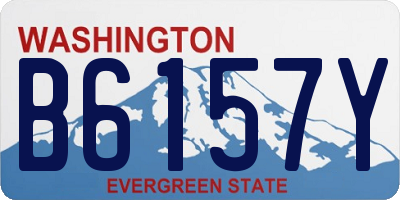 WASHINGTON
B6157Y
EVERGREEN STATE